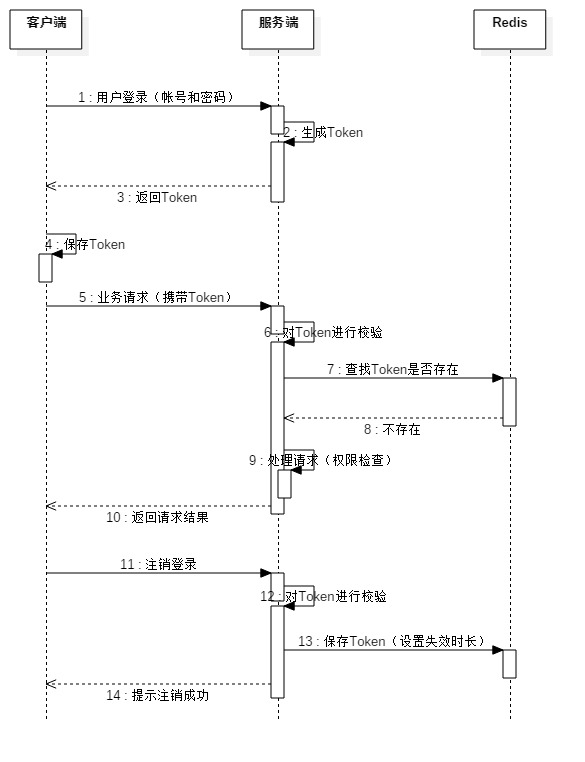 客户端

服务端

Redis

1 : 用户登录（帐号和密码）

2 : 生成Token

3 : 返回Token

4 : 保存Token

5 : 业务请求（携带Token）

6 : 对Token进行校验

7 : 查找Token是否存在

8 : 不存在

9 : 处理请求（权限检查）

10 : 返回请求结果

11 : 注销登录

12 : 对Token进行校验

13 : 保存Token（设置失效时长）

14 : 提示注销成功